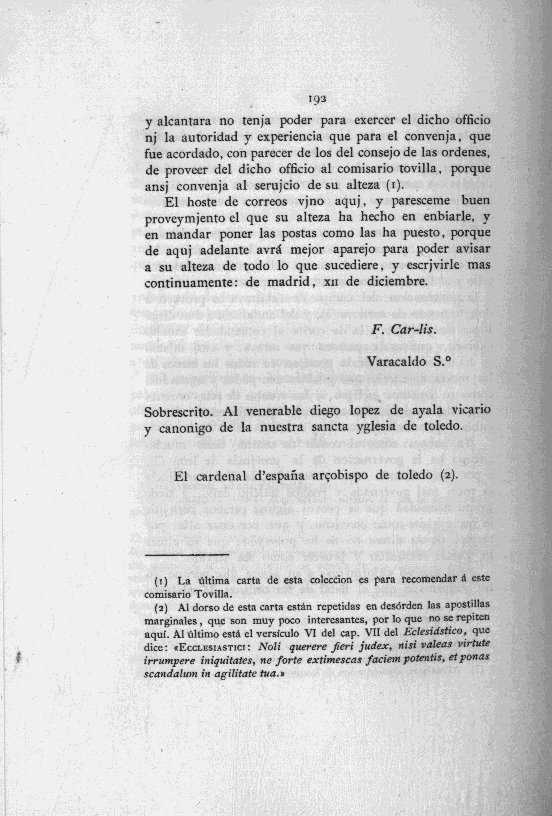 192

y alcantara no tenja poder para exercer el dicho officio nj la autoridad y experiencia que para el convenja, que fue acordado, con parecer de los del consejo de las ordenes, de proveer del dicho officio al comisario tovilla, porque ansj convenja al serujcio de su alteza (1).

El hoste de correos vjno aquj, y paresceme buen proveymjento el que su alteza ha hecho en enbiarle, y en mandar poner las postas como las ha puesto, porque de aquj adelante avrá mejor aparejo para poder avisar a su alteza de todo lo que sucediere, y escrjvirle mas continuamente: de madrid, XII de diciembre.

F. Car-lis.

Varacaldo S.º

Sobrescrito. Al venerable diego lopez de ayala vicario y canonigo de la nuestra sancta yglesia de toledo.

El cardenal d'españa arçobispo de toledo (2).

(1) La última carta de esta coleccion es para recomendar á este comisario Tovilla.

(2) Al dorso de esta carta están repetidas en desórden las apostillas marginales, que son muy poco interesantes, por lo que no se repiten aquí. Al último está el versículo VI del cap. VII del Eclesiástico, que dice: «ECCLESIASTICI: Noli querere fieri judex, nisi valeas virtute irrumpere iniquitates, ne forte extimescas faciem potentis, et ponas scandalum in agilitate tua.»